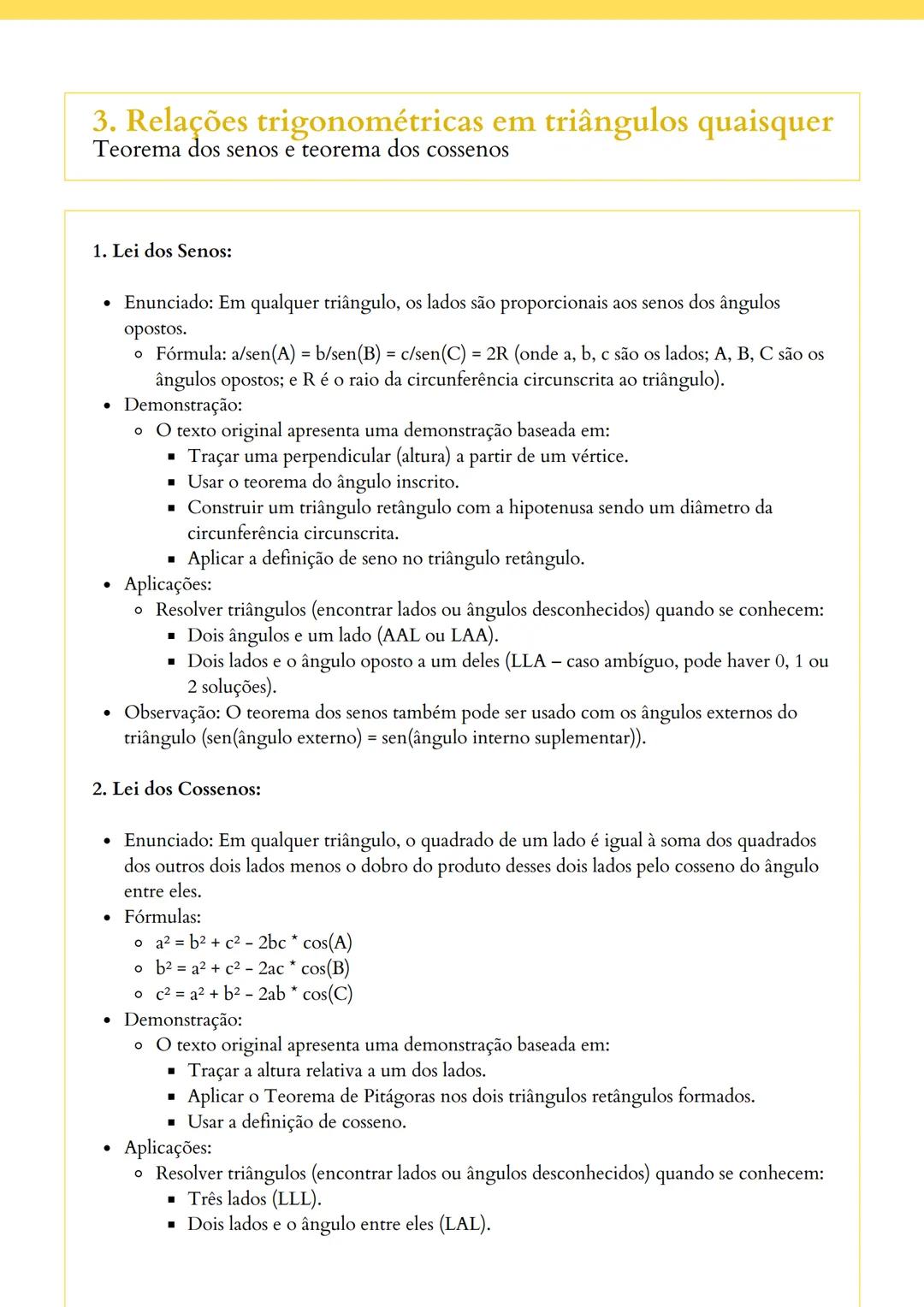 3. Relações trigonométricas em triângulos quaisquer
Teorema dos senos e teorema dos cossenos

1. Lei dos Senos:

- Enunciado: Em qualquer triângulo, os lados são proporcionais aos senos dos ângulos opostos.
  - Fórmula: a/sen(A) = b/sen(B) = c/sen(C) = 2R (onde a, b, c são os lados; A, B, C são os ângulos opostos; e R é o raio da circunferência circunscrita ao triângulo).
- Demonstração:
  - O texto original apresenta uma demonstração baseada em:
    - Traçar uma perpendicular (altura) a partir de um vértice.
    - Usar o teorema do ângulo inscrito.
    - Construir um triângulo retângulo com a hipotenusa sendo um diâmetro da circunferência circunscrita.
    - Aplicar a definição de seno no triângulo retângulo.
- Aplicações:
  - Resolver triângulos (encontrar lados ou ângulos desconhecidos) quando se conhecem:
    - Dois ângulos e um lado (AAL ou LAA).
    - Dois lados e o ângulo oposto a um deles (LLA – caso ambíguo, pode haver 0, 1 ou 2 soluções).
- Observação: O teorema dos senos também pode ser usado com os ângulos externos do triângulo (sen(ângulo externo) = sen(ângulo interno suplementar)).

2. Lei dos Cossenos:

- Enunciado: Em qualquer triângulo, o quadrado de um lado é igual à soma dos quadrados dos outros dois lados menos o dobro do produto desses dois lados pelo cosseno do ângulo entre eles.
- Fórmulas:
  - $a^2 = b^2 + c^2 - 2bc * \cos(A)$
  - $b^2 = a^2 + c^2 - 2ac * \cos(B)$
  - $c^2 = a^2 + b^2 - 2ab * \cos(C)$
- Demonstração:
  - O texto original apresenta uma demonstração baseada em:
    - Traçar a altura relativa a um dos lados.
    - Aplicar o Teorema de Pitágoras nos dois triângulos retângulos formados.
    - Usar a definição de cosseno.
- Aplicações:
  - Resolver triângulos (encontrar lados ou ângulos desconhecidos) quando se conhecem:
    - Três lados (LLL).
    - Dois lados e o ângulo entre eles (LAL).